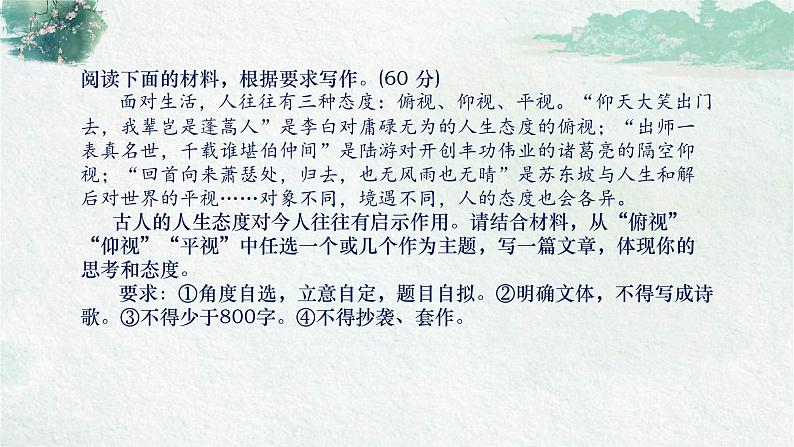 阅读下面的材料，根据要求写作。(60 分)

面对生活，人往往有三种态度：俯视、仰视、平视。“仰天大笑出门去，我辈岂是蓬蒿人”是李白对庸碌无为的人生态度的俯视；“出师一表真名世，千载谁堪伯仲间”是陆游对开创丰功伟业的诸葛亮的隔空仰视；“回首向来萧瑟处，归去，也无风雨也无晴”是苏东坡与人生和解后对世界的平视……对象不同，境遇不同，人的态度也会各异。

古人的人生态度对今人往往有启示作用。请结合材料，从“俯视”“仰视”“平视”中任选一个或几个作为主题，写一篇文章，体现你的思考和态度。

要求：①角度自选，立意自定，题目自拟。②明确文体，不得写成诗歌。③不得少于800字。④不得抄袭、套作。